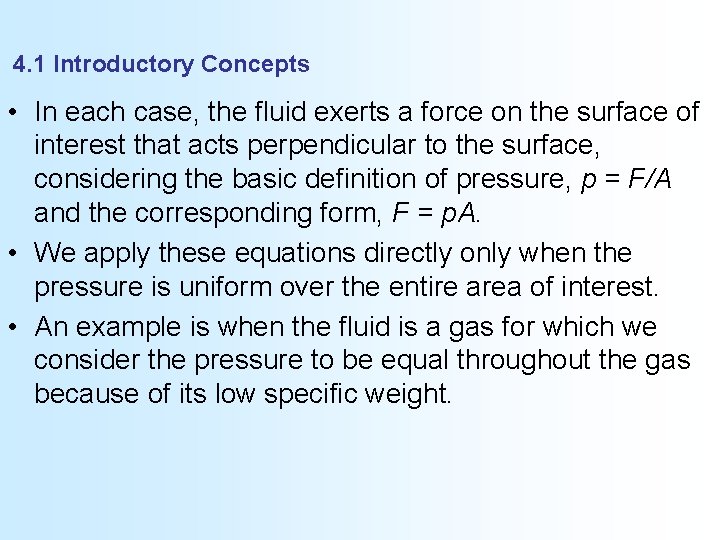 4.1 Introductory Concepts

• In each case, the fluid exerts a force on the surface of interest that acts perpendicular to the surface, considering the basic definition of pressure, $p = F/A$ and the corresponding form, $F = pA$.
• We apply these equations directly only when the pressure is uniform over the entire area of interest.
• An example is when the fluid is a gas for which we consider the pressure to be equal throughout the gas because of its low specific weight.